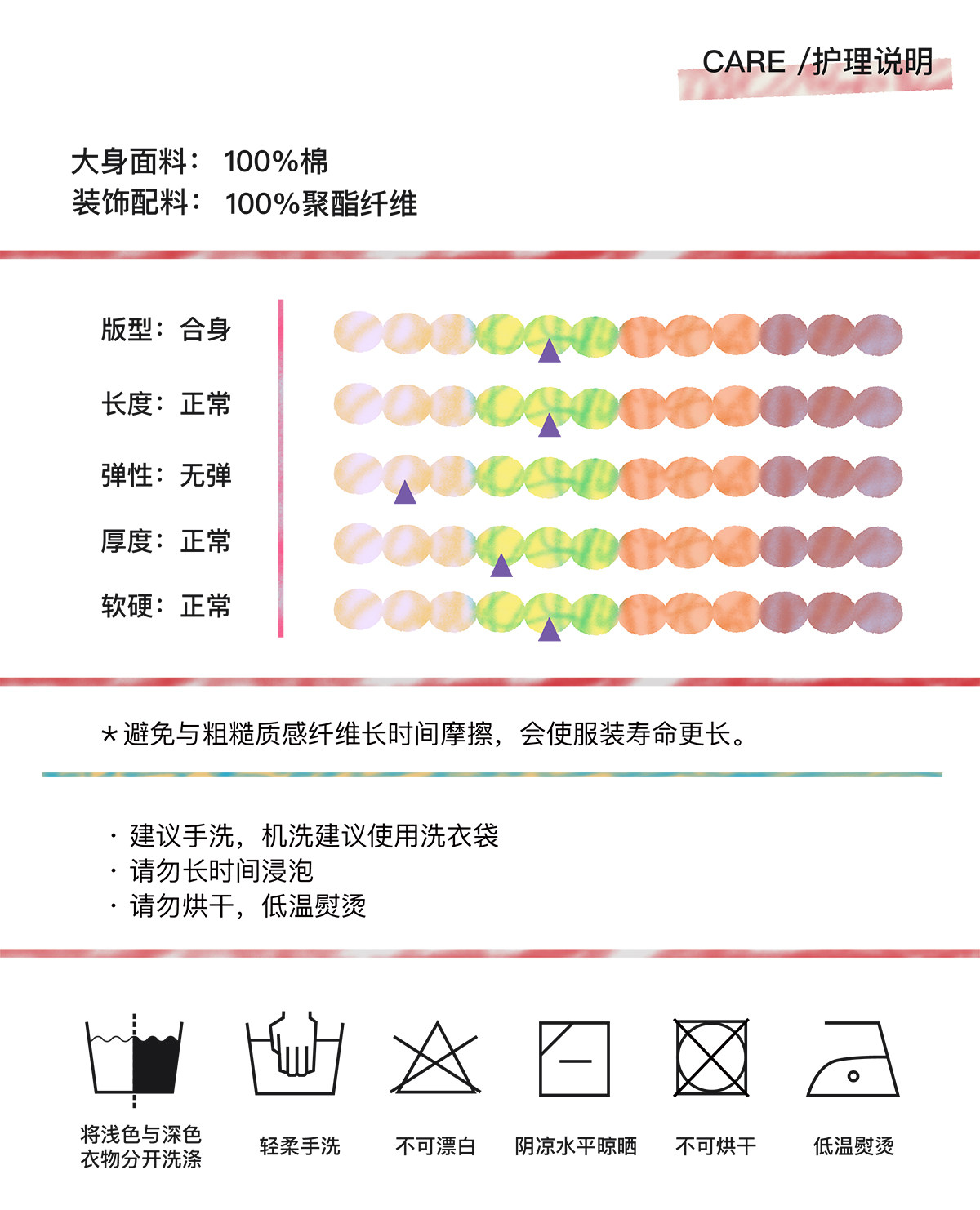 CARE /护理说明

大身面料： 100%棉
装饰配料： 100%聚酯纤维

版型：合身
长度：正常
弹性：无弹
厚度：正常
软硬：正常

*避免与粗糙质感纤维长时间摩擦，会使服装寿命更长。

· 建议手洗，机洗建议使用洗衣袋
· 请勿长时间浸泡
· 请勿烘干，低温熨烫

将浅色与深色衣物分开洗涤
轻柔手洗
不可漂白
阴凉水平晾晒
不可烘干
低温熨烫